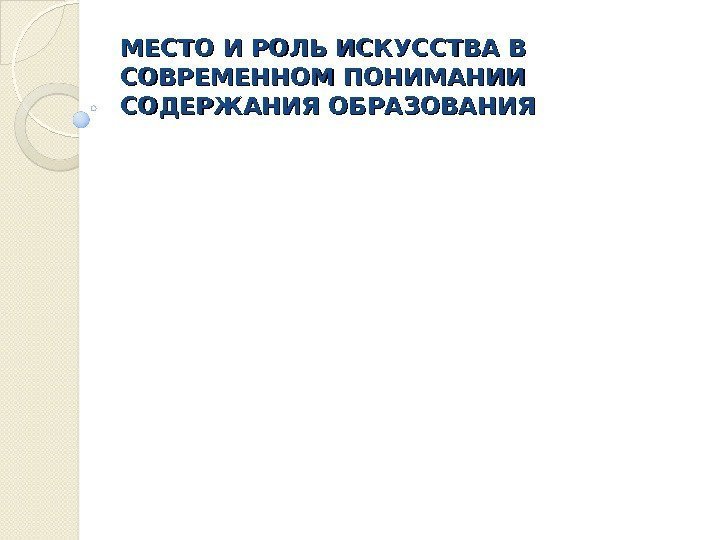 МЕСТО И РОЛЬ ИСКУССТВА В СОВРЕМЕННОМ ПОНИМАНИИ СОДЕРЖАНИЯ ОБРАЗОВАНИЯ